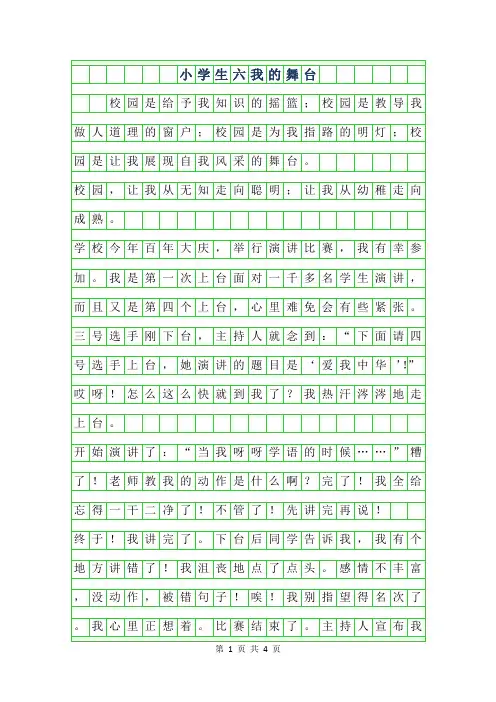 小学生六我的舞台

校园是给予我知识的摇篮；校园是教导我做人道理的窗户；校园是为我指路的明灯；校园是让我展现自我风采的舞台。

校园，让我从无知走向聪明；让我从幼稚走向成熟。

学校今年百年大庆，举行演讲比赛，我有幸参加。我是第一次上台面对一千多名学生演讲，而且又是第四个上台，心里难免会有些紧张。三号选手刚下台，主持人就念到：“下面请四号选手上台，她演讲的题目是‘爱我中华’!”哎呀！怎么这么快就到我了？我热汗涔涔地走上台。

开始演讲了：“当我呀呀学语的时候……”糟了！老师教我的动作是什么啊？完了！我全给忘得一干二净了！不管了！先讲完再说！

终于！我讲完了。下台后同学告诉我，我有个地方讲错了！我沮丧地点了点头。感情不丰富，没动作，被错句子！唉！我别指望得名次了。我心里正想着。比赛结束了。主持人宣布我

第 1 页 共 4 页